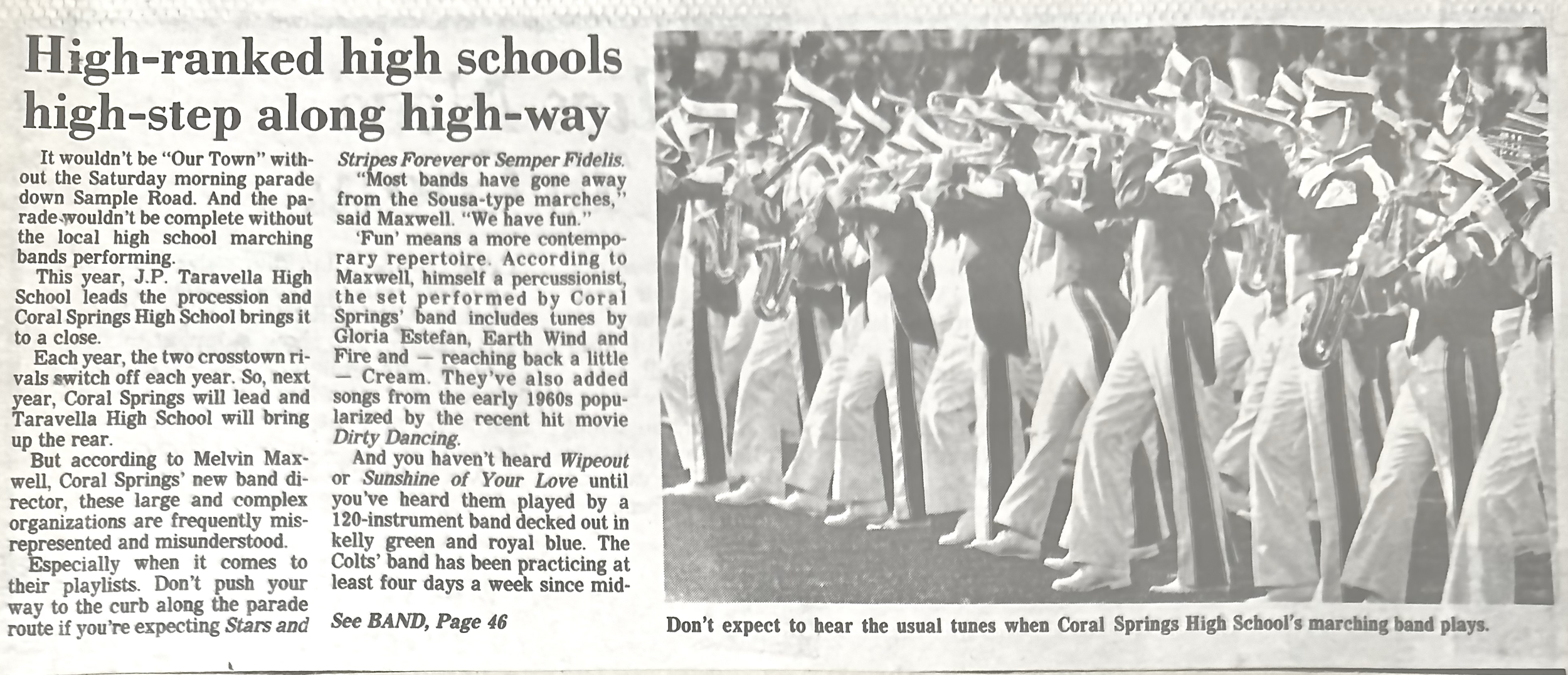 High-ranked high schools high-step along high-way

It wouldn't be "Our Town" without the Saturday morning parade down Sample Road. And the parade wouldn't be complete without the local high school marching bands performing.

This year, J.P. Taravella High School leads the procession and Coral Springs High School brings it to a close.

Each year, the two crosstown rivals switch off each year. So, next year, Coral Springs will lead and Taravella High School will bring up the rear.

But according to Melvin Maxwell, Coral Springs' new band director, these large and complex organizations are frequently misrepresented and misunderstood.

Especially when it comes to their playlists. Don't push your way to the curb along the parade route if you're expecting Stars and Stripes Forever or Semper Fidelis.

"Most bands have gone away from the Sousa-type marches," said Maxwell. "We have fun."

'Fun' means a more contemporary repertoire. According to Maxwell, himself a percussionist, the set performed by Coral Springs' band includes tunes by Gloria Estefan, Earth Wind and Fire and — reaching back a little — Cream. They've also added songs from the early 1960s popularized by the recent hit movie Dirty Dancing.

And you haven't heard Wipeout or Sunshine of Your Love until you've heard them played by a 120-instrument band decked out in kelly green and royal blue. The Colts' band has been practicing at least four days a week since mid-

See BAND, Page 46

Don't expect to hear the usual tunes when Coral Springs High School's marching band plays.